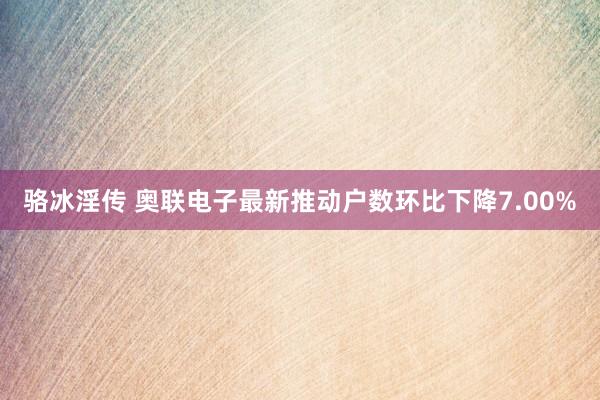 骆冰淫传 奥联电子最新推动户数环比下降7.00%